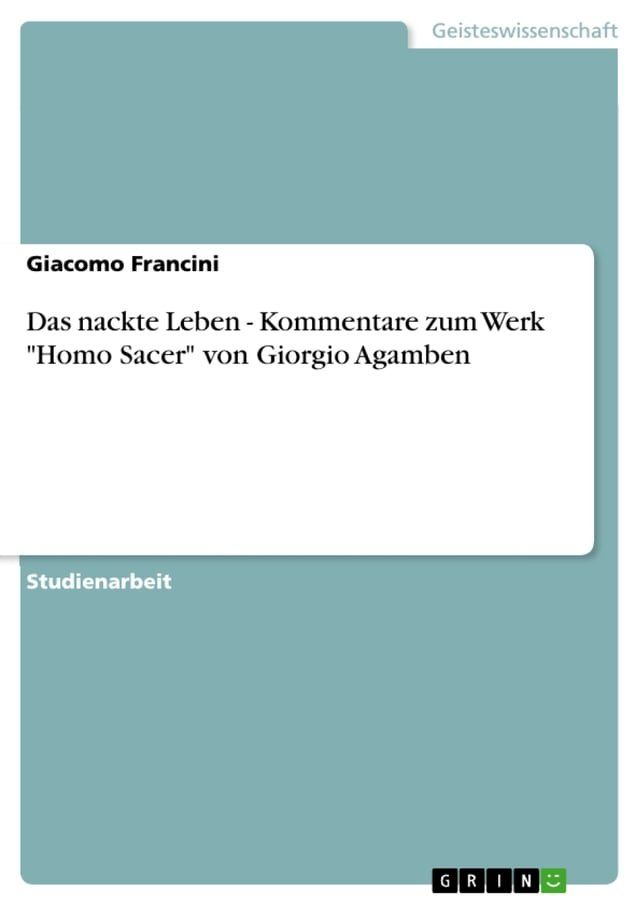 Geisteswissenschaft

Giacomo Francini

Das nackte Leben - Kommentare zum Werk "Homo Sacer" von Giorgio Agamben

Studienarbeit

GRIN